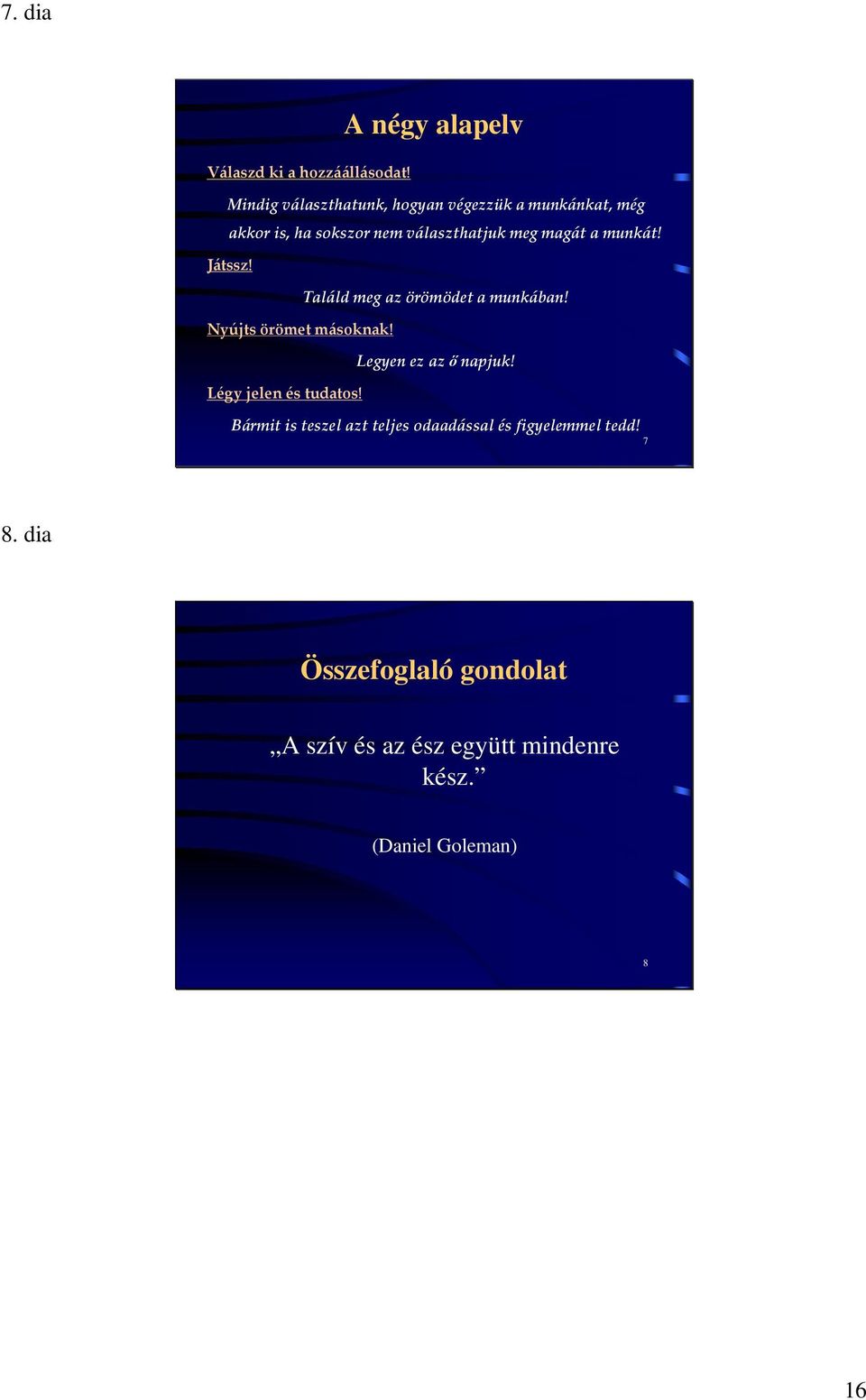 7. dia

A négy alapelv

Válaszd ki a hozzáállásodat!

Mindig választhatunk, hogyan végezzük a munkánkat, még akkor is, ha sokszor nem választhatjuk meg magát a munkát!

Játssz!

Találd meg az örömödet a munkában!

Nyújts örömet másoknak!

Legyen ez az ő napjuk!

Légy jelen és tudatos!

Bármit is teszel azt teljes odaadással és figyelemmel tedd!

7

8. dia

Összefoglaló gondolat

„A szív és az ész együtt mindenre kész.”

(Daniel Goleman)

8

16